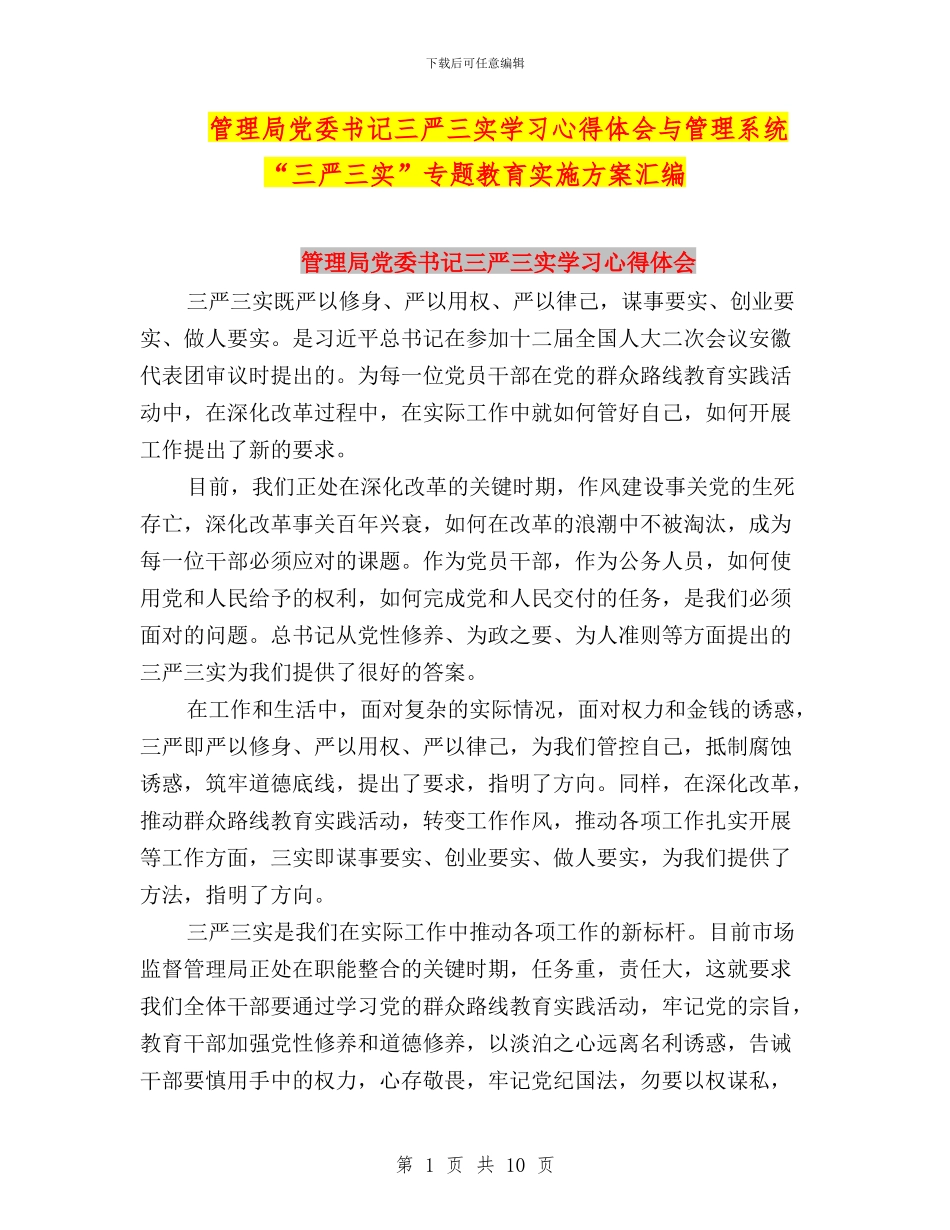 下载后可任意编辑

管理局党委书记三严三实学习心得体会与管理系统“三严三实”专题教育实施方案汇编

管理局党委书记三严三实学习心得体会

三严三实既严以修身、严以用权、严以律己，谋事要实、创业要实、做人要实。是习近平总书记在参加十二届全国人大二次会议安徽代表团审议时提出的。为每一位党员干部在党的群众路线教育实践活动中，在深化改革过程中，在实际工作中就如何管好自己，如何开展工作提出了新的要求。

目前，我们正处在深化改革的关键时期，作风建设事关党的生死存亡，深化改革事关百年兴衰，如何在改革的浪潮中不被淘汰，成为每一位干部必须应对的课题。作为党员干部，作为公务人员，如何使用党和人民给予的权利，如何完成党和人民交付的任务，是我们必须面对的问题。总书记从党性修养、为政之要、为人准则等方面提出的三严三实为我们提供了很好的答案。

在工作和生活中，面对复杂的实际情况，面对权力和金钱的诱惑，三严即严以修身、严以用权、严以律己，为我们管控自己，抵制腐蚀诱惑，筑牢道德底线，提出了要求，指明了方向。同样，在深化改革，推动群众路线教育实践活动，转变工作作风，推动各项工作扎实开展等工作方面，三实即谋事要实、创业要实、做人要实，为我们提供了方法，指明了方向。

三严三实是我们在实际工作中推动各项工作的新标杆。目前市场监督管理局正处在职能整合的关键时期，任务重，责任大，这就要求我们全体干部要通过学习党的群众路线教育实践活动，牢记党的宗旨，教育干部加强党性修养和道德修养，以淡泊之心远离名利诱惑，告诫干部要慎用手中的权力，心存敬畏，牢记党纪国法，勿要以权谋私，

第 1 页 共 10 页